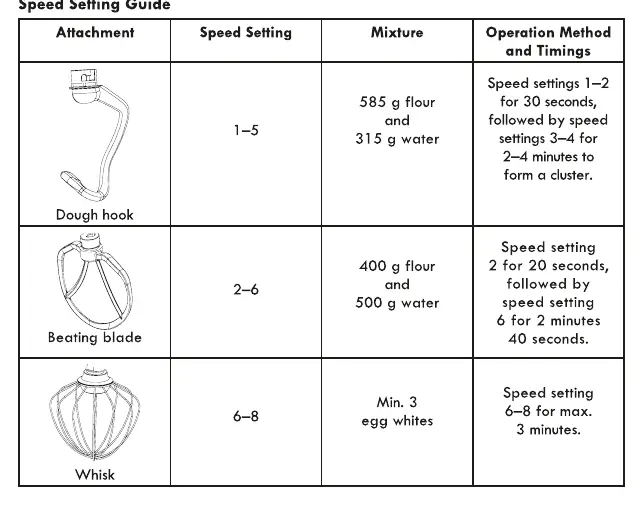 Speed Setting Guide

| Attachment | Speed Setting | Mixture | Operation Method and Timings |
|---|---|---|---|
| Dough hook | 1–5 | 585 g flour and 315 g water | Speed settings 1–2 for 30 seconds, followed by speed settings 3–4 for 2–4 minutes to form a cluster. |
| Beating blade | 2–6 | 400 g flour and 500 g water | Speed setting 2 for 20 seconds, followed by speed setting 6 for 2 minutes 40 seconds. |
| Whisk | 6–8 | Min. 3 egg whites | Speed setting 6–8 for max. 3 minutes. |